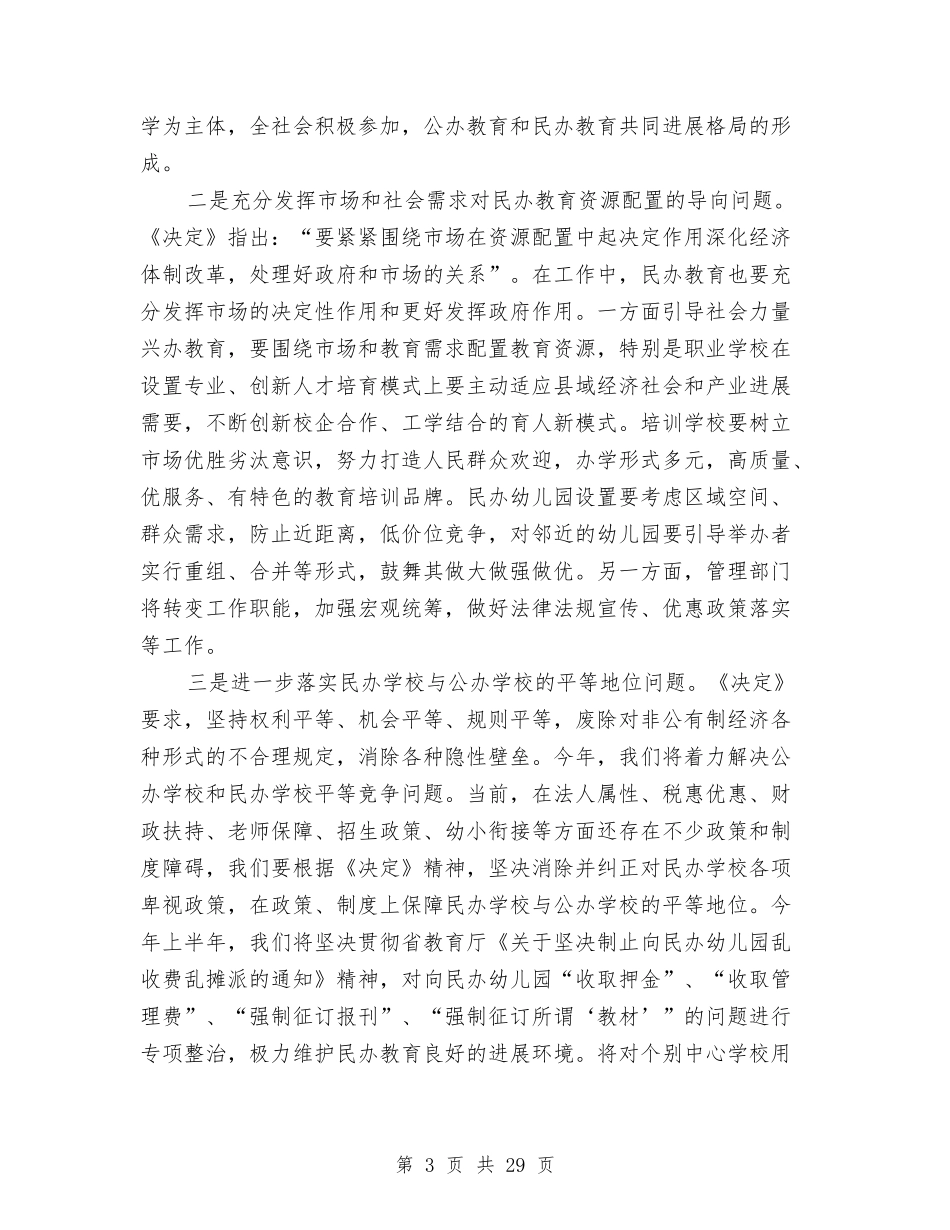 学为主体，全社会积极参加，公办教育和民办教育共同进展格局的形成。

二是充分发挥市场和社会需求对民办教育资源配置的导向问题。《决定》指出：“要紧紧围绕市场在资源配置中起决定作用深化经济体制改革，处理好政府和市场的关系”。在工作中，民办教育也要充分发挥市场的决定性作用和更好发挥政府作用。一方面引导社会力量兴办教育，要围绕市场和教育需求配置教育资源，特别是职业学校在设置专业、创新人才培育模式上要主动适应县域经济社会和产业进展需要，不断创新校企合作、工学结合的育人新模式。培训学校要树立市场优胜劣汰意识，努力打造人民群众欢迎，办学形式多元，高质量、优服务、有特色的教育培训品牌。民办幼儿园设置要考虑区域空间、群众需求，防止近距离，低价位竞争，对邻近的幼儿园要引导举办者实行重组、合并等形式，鼓舞其做大做强做优。另一方面，管理部门将转变工作职能，加强宏观统筹，做好法律法规宣传、优惠政策落实等工作。

三是进一步落实民办学校与公办学校的平等地位问题。《决定》要求，坚持权利平等、机会平等、规则平等，废除对非公有制经济各种形式的不合理规定，消除各种隐性壁垒。今年，我们将着力解决公办学校和民办学校平等竞争问题。当前，在法人属性、税惠优惠、财政扶持、老师保障、招生政策、幼小衔接等方面还存在不少政策和制度障碍，我们要根据《决定》精神，坚决消除并纠正对民办学校各项卑视政策，在政策、制度上保障民办学校与公办学校的平等地位。今年上半年，我们将坚决贯彻省教育厅《关于坚决制止向民办幼儿园乱收费乱摊派的通知》精神，对向民办幼儿园“收取押金”、“收取管理费”、“强制征订报刊”、“强制征订所谓‘教材’”的问题进行专项整治，极力维护民办教育良好的进展环境。将对个别中心学校用

第 3 页 共 29 页